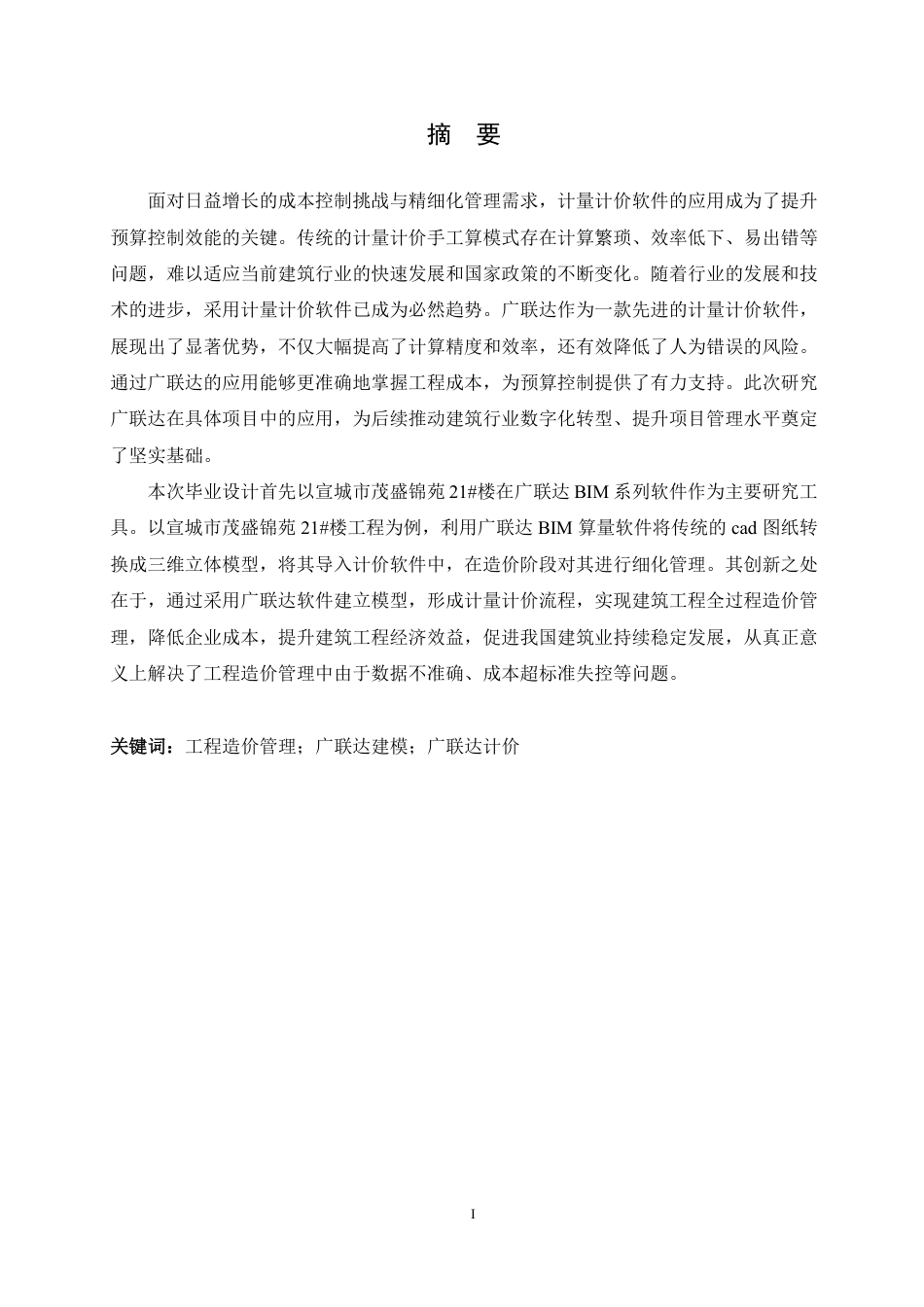 摘　要

面对日益增长的成本控制挑战与精细化管理需求，计量计价软件的应用成为了提升预算控制效能的关键。传统的计量计价手工算模式存在计算繁琐、效率低下、易出错等问题，难以适应当前建筑行业的快速发展和国家政策的不断变化。随着行业的发展和技术的进步，采用计量计价软件已成为必然趋势。广联达作为一款先进的计量计价软件，展现出了显著优势，不仅大幅提高了计算精度和效率，还有效降低了人为错误的风险。通过广联达的应用能够更准确地掌握工程成本，为预算控制提供了有力支持。此次研究广联达在具体项目中的应用，为后续推动建筑行业数字化转型、提升项目管理水平奠定了坚实基础。

本次毕业设计首先以宣城市茂盛锦苑 21#楼在广联达 BIM 系列软件作为主要研究工具。以宣城市茂盛锦苑 21#楼工程为例，利用广联达 BIM 算量软件将传统的 cad 图纸转换成三维立体模型，将其导入计价软件中，在造价阶段对其进行细化管理。其创新之处在于，通过采用广联达软件建立模型，形成计量计价流程，实现建筑工程全过程造价管理，降低企业成本，提升建筑工程经济效益，促进我国建筑业持续稳定发展，从真正意义上解决了工程造价管理中由于数据不准确、成本超标准失控等问题。

关键词：工程造价管理；广联达建模；广联达计价

I